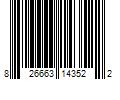 8 26663 14352 2